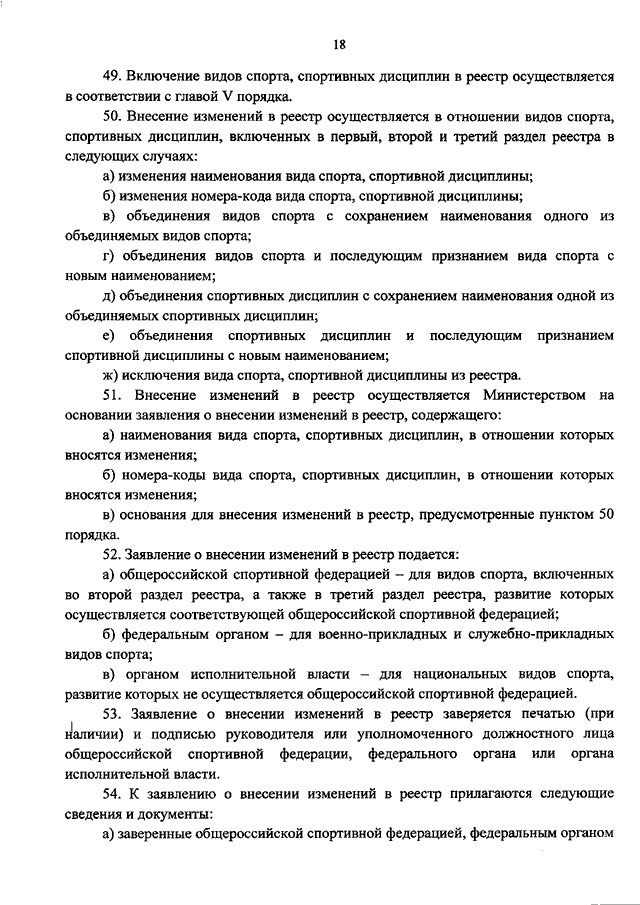 18

49. Включение видов спорта, спортивных дисциплин в реестр осуществляется в соответствии с главой V порядка.

50. Внесение изменений в реестр осуществляется в отношении видов спорта, спортивных дисциплин, включенных в первый, второй и третий раздел реестра в следующих случаях:

а) изменения наименования вида спорта, спортивной дисциплины;

б) изменения номера-кода вида спорта, спортивной дисциплины;

в) объединения видов спорта с сохранением наименования одного из объединяемых видов спорта;

г) объединения видов спорта и последующим признанием вида спорта с новым наименованием;

д) объединения спортивных дисциплин с сохранением наименования одной из объединяемых спортивных дисциплин;

е) объединения спортивных дисциплин и последующим признанием спортивной дисциплины с новым наименованием;

ж) исключения вида спорта, спортивной дисциплины из реестра.

51. Внесение изменений в реестр осуществляется Министерством на основании заявления о внесении изменений в реестр, содержащего:

а) наименования вида спорта, спортивных дисциплин, в отношении которых вносятся изменения;

б) номера-коды вида спорта, спортивных дисциплин, в отношении которых вносятся изменения;

в) основания для внесения изменений в реестр, предусмотренные пунктом 50 порядка.

52. Заявление о внесении изменений в реестр подается:

а) общероссийской спортивной федерацией – для видов спорта, включенных во второй раздел реестра, а также в третий раздел реестра, развитие которых осуществляется соответствующей общероссийской спортивной федерацией;

б) федеральным органом – для военно-прикладных и служебно-прикладных видов спорта;

в) органом исполнительной власти – для национальных видов спорта, развитие которых не осуществляется общероссийской спортивной федерацией.

53. Заявление о внесении изменений в реестр заверяется печатью (при наличии) и подписью руководителя или уполномоченного должностного лица общероссийской спортивной федерации, федерального органа или органа исполнительной власти.

54. К заявлению о внесении изменений в реестр прилагаются следующие сведения и документы:

а) заверенные общероссийской спортивной федерацией, федеральным органом